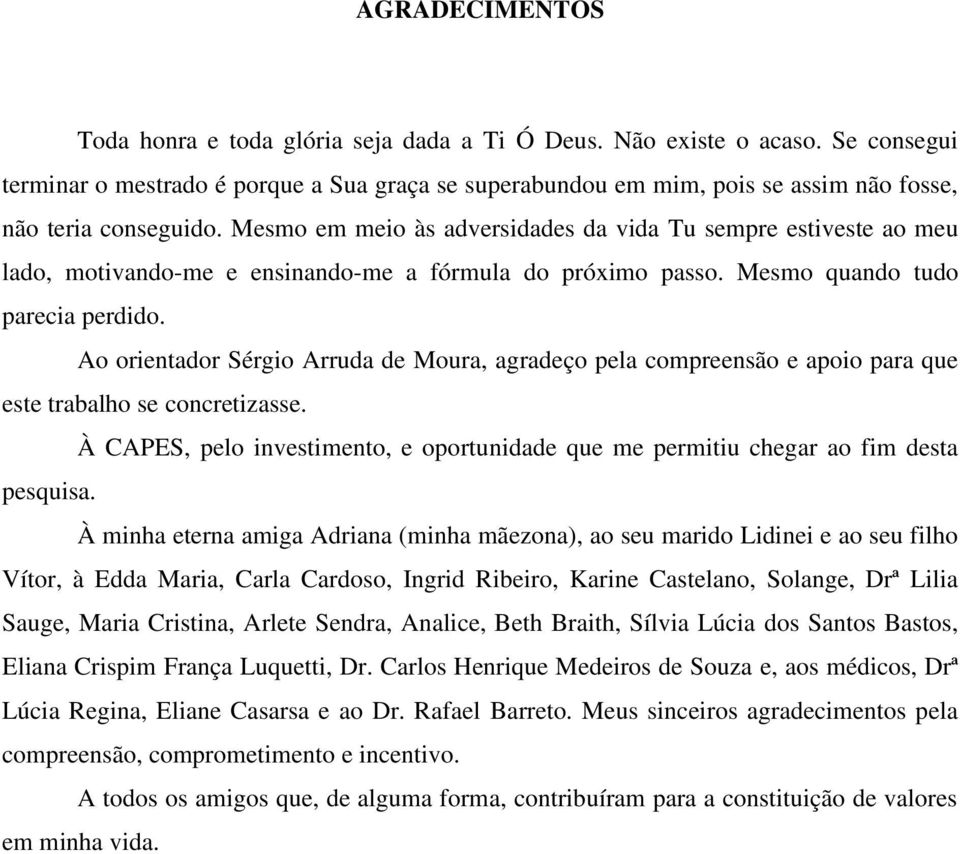 AGRADECIMENTOS

Toda honra e toda glória seja dada a Ti Ó Deus. Não existe o acaso. Se consegui terminar o mestrado é porque a Sua graça se superabundou em mim, pois se assim não fosse, não teria conseguido. Mesmo em meio às adversidades da vida Tu sempre estiveste ao meu lado, motivando-me e ensinando-me a fórmula do próximo passo. Mesmo quando tudo parecia perdido.

Ao orientador Sérgio Arruda de Moura, agradeço pela compreensão e apoio para que este trabalho se concretizasse.

À CAPES, pelo investimento, e oportunidade que me permitiu chegar ao fim desta pesquisa.

À minha eterna amiga Adriana (minha mãezona), ao seu marido Lidinei e ao seu filho Vítor, à Edda Maria, Carla Cardoso, Ingrid Ribeiro, Karine Castelano, Solange, Drª Lilia Sauge, Maria Cristina, Arlete Sendra, Analice, Beth Braith, Sílvia Lúcia dos Santos Bastos, Eliana Crispim França Luquetti, Dr. Carlos Henrique Medeiros de Souza e, aos médicos, Drª Lúcia Regina, Eliane Casarsa e ao Dr. Rafael Barreto. Meus sinceiros agradecimentos pela compreensão, comprometimento e incentivo.

A todos os amigos que, de alguma forma, contribuíram para a constituição de valores em minha vida.